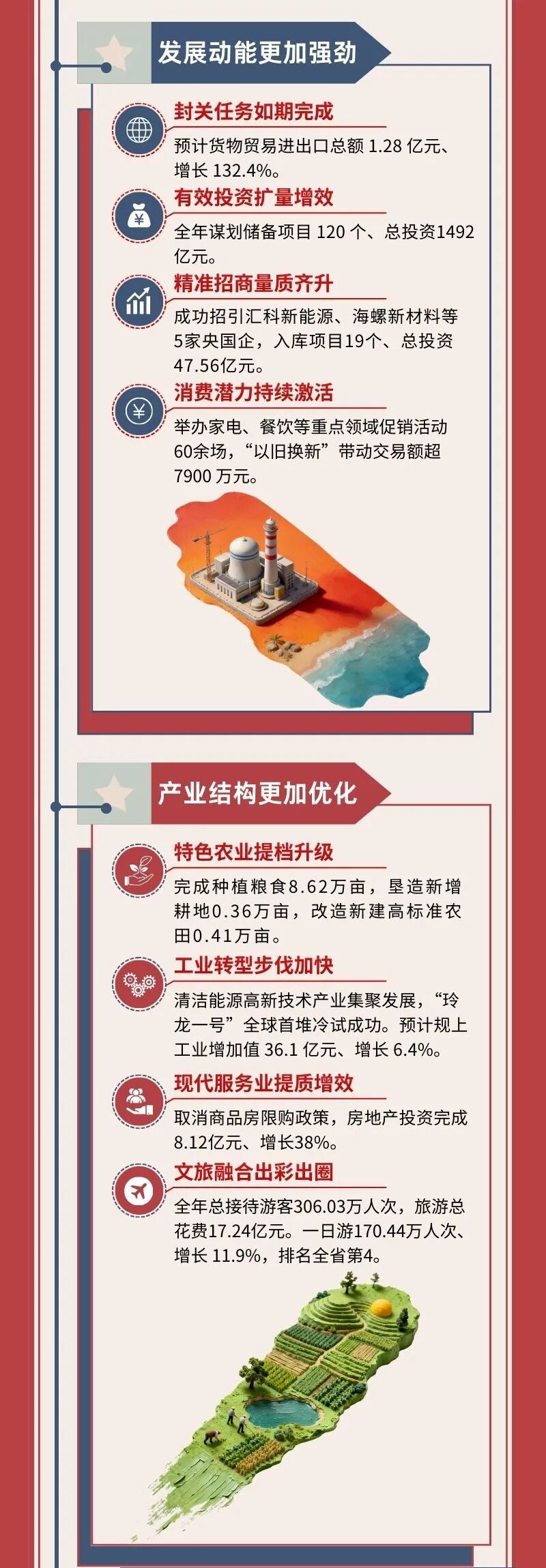 发展动能更加强劲

封关任务如期完成

预计货物贸易进出口总额1.28亿元、增长132.4%。

有效投资扩量增效

全年谋划储备项目120个、总投资1492亿元。

精准招商量质齐升

成功招引汇科新能源、海螺新材料等5家央国企，入库项目19个、总投资47.56亿元。

消费潜力持续激活

举办家电、餐饮等重点领域促销活动60余场，“以旧换新”带动交易额超7900万元。

产业结构更加优化

特色农业提档升级

完成种植粮食8.62万亩，垦造新增耕地0.36万亩，改造新建高标准农田0.41万亩。

工业转型步伐加快

清洁能源高新技术产业集聚发展，“玲龙一号”全球首堆冷试成功。预计规上工业增加值36.1亿元、增长6.4%。

现代服务业提质增效

取消商品房限购政策，房地产投资完成8.12亿元、增长38%。

文旅融合出彩出圈

全年总接待游客306.03万人次，旅游总花费17.24亿元。一日游170.44万人次、增长11.9%，排名全省第4。